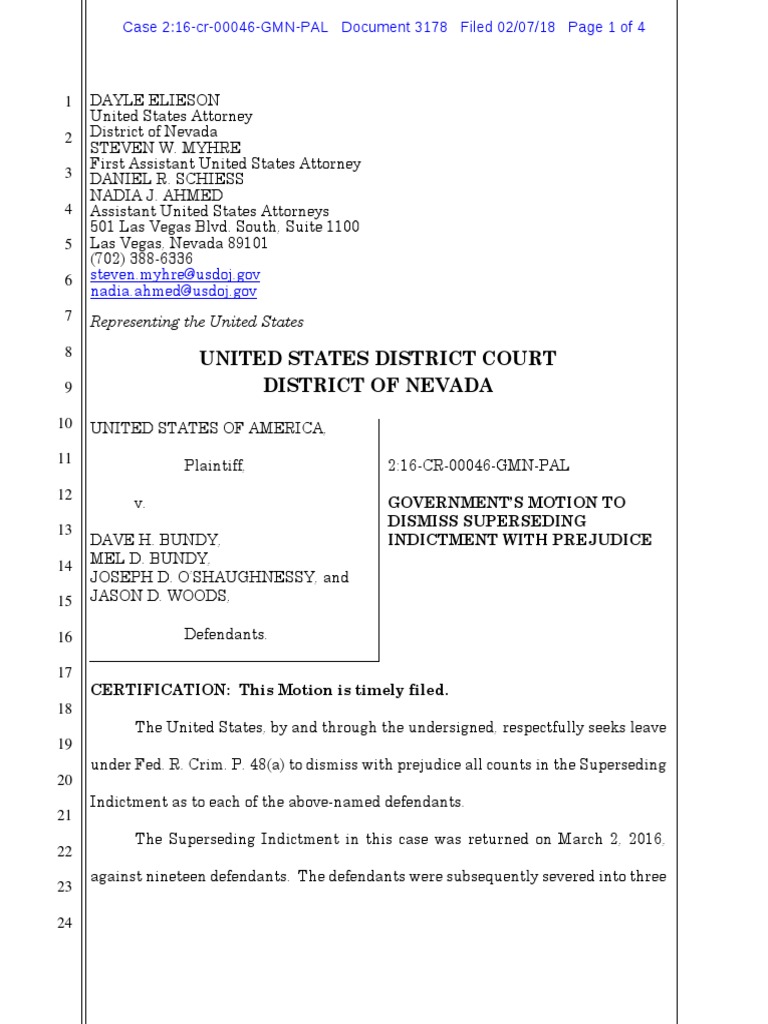 Case 2:16-cr-00046-GMN-PAL Document 3178 Filed 02/07/18 Page 1 of 4

1
2
3
4
5
6
7
8
9
10
11
12
13
14
15
16
17
18
19
20
21
22
23
24

DAYLE ELIESON
United States Attorney
District of Nevada
STEVEN W. MYHRE
First Assistant United States Attorney
DANIEL R. SCHIESS
NADIA J. AHMED
Assistant United States Attorneys
501 Las Vegas Blvd. South, Suite 1100
Las Vegas, Nevada 89101
(702) 388-6336
steven.myhre@usdoj.gov
nadia.ahmed@usdoj.gov

Representing the United States

UNITED STATES DISTRICT COURT
DISTRICT OF NEVADA

UNITED STATES OF AMERICA,

Plaintiff,

v.

DAVE H. BUNDY,
MEL D. BUNDY,
JOSEPH D. O'SHAUGHNESSY, and
JASON D. WOODS,

Defendants.

2:16-CR-00046-GMN-PAL

GOVERNMENT'S MOTION TO DISMISS SUPERSEDING INDICTMENT WITH PREJUDICE

CERTIFICATION: This Motion is timely filed.

The United States, by and through the undersigned, respectfully seeks leave under Fed. R. Crim. P. 48(a) to dismiss with prejudice all counts in the Superseding Indictment as to each of the above-named defendants.

The Superseding Indictment in this case was returned on March 2, 2016, against nineteen defendants. The defendants were subsequently severed into three